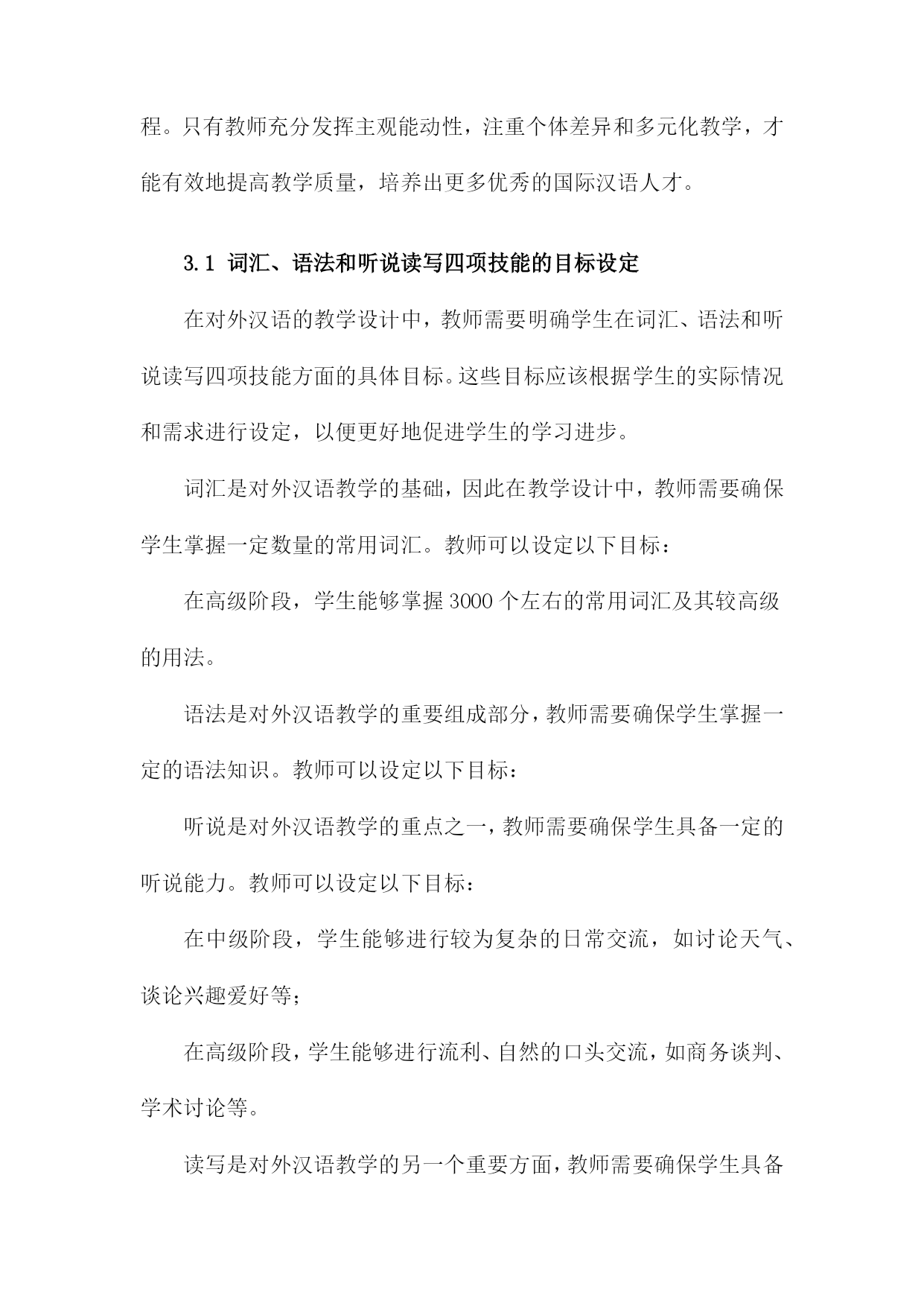 程。只有教师充分发挥主观能动性，注重个体差异和多元化教学，才能有效地提高教学质量，培养出更多优秀的国际汉语人才。

3.1 词汇、语法和听说读写四项技能的目标设定

在对外汉语的教学设计中，教师需要明确学生在词汇、语法和听说读写四项技能方面的具体目标。这些目标应该根据学生的实际情况和需求进行设定，以便更好地促进学生的学习进步。

词汇是对外汉语教学的基础，因此在教学设计中，教师需要确保学生掌握一定数量的常用词汇。教师可以设定以下目标：

在高级阶段，学生能够掌握3000个左右的常用词汇及其较高级的用法。

语法是对外汉语教学的重要组成部分，教师需要确保学生掌握一定的语法知识。教师可以设定以下目标：

听说是对外汉语教学的重点之一，教师需要确保学生具备一定的听说能力。教师可以设定以下目标：

在中级阶段，学生能够进行较为复杂的日常交流，如讨论天气、谈论兴趣爱好等；

在高级阶段，学生能够进行流利、自然的口头交流，如商务谈判、学术讨论等。

读写是对外汉语教学的另一个重要方面，教师需要确保学生具备